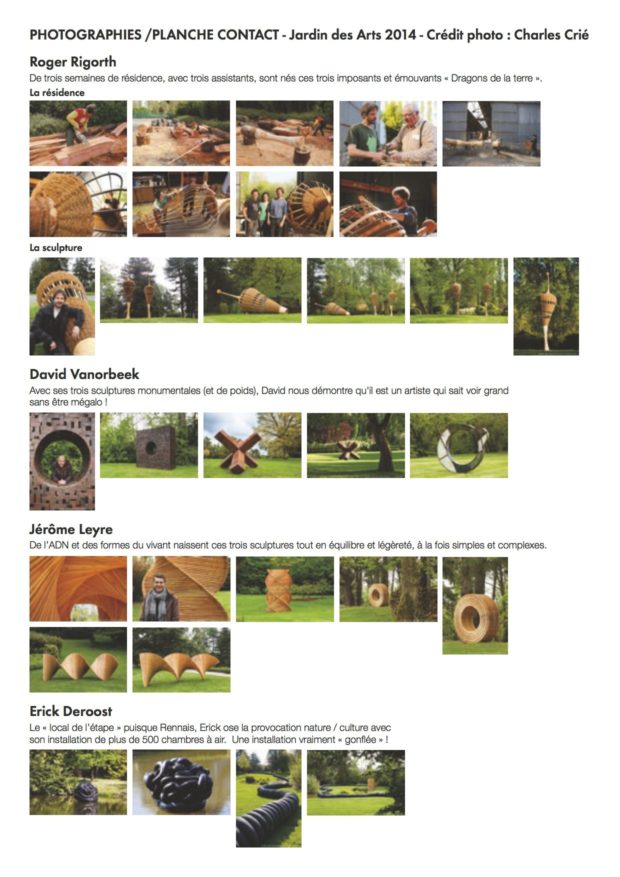 PHOTOGRAPHIES /PLANCHE CONTACT - Jardin des Arts 2014 - Crédit photo : Charles Crié

Roger Rigorth

De trois semaines de résidence, avec trois assistants, sont nés ces trois imposants et émouvants « Dragons de la terre ».

La résidence

La sculpture

David Vanorbeek

Avec ses trois sculptures monumentales (et de poids), David nous démontre qu'il est un artiste qui sait voir grand sans être mégalo !

Jérôme Leyre

De l'ADN et des formes du vivant naissent ces trois sculptures tout en équilibre et légèreté, à la fois simples et complexes.

Erick Deroost

Le « local de l'étape » puisque Rennais, Erick ose la provocation nature / culture avec son installation de plus de 500 chambres à air. Une installation vraiment « gonflée » !